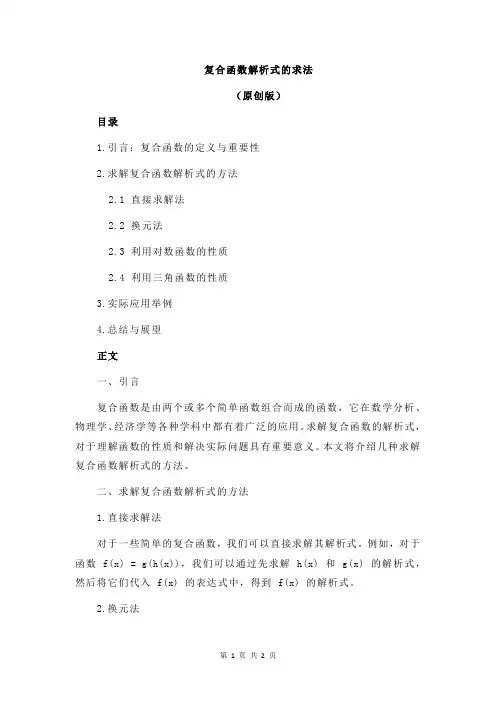 复合函数解析式的求法

（原创版）

目录

1.引言：复合函数的定义与重要性

2.求解复合函数解析式的方法

2.1 直接求解法

2.2 换元法

2.3 利用对数函数的性质

2.4 利用三角函数的性质

3.实际应用举例

4.总结与展望

正文

一、引言

复合函数是由两个或多个简单函数组合而成的函数，它在数学分析、物理学、经济学等各种学科中都有着广泛的应用。求解复合函数的解析式，对于理解函数的性质和解决实际问题具有重要意义。本文将介绍几种求解复合函数解析式的方法。

二、求解复合函数解析式的方法

1.直接求解法

对于一些简单的复合函数，我们可以直接求解其解析式。例如，对于函数 $f(x) = g(h(x))$，我们可以通过先求解 $h(x)$ 和 $g(x)$ 的解析式，然后将它们代入 $f(x)$ 的表达式中，得到 $f(x)$ 的解析式。

2.换元法

第 1 页 共 2 页